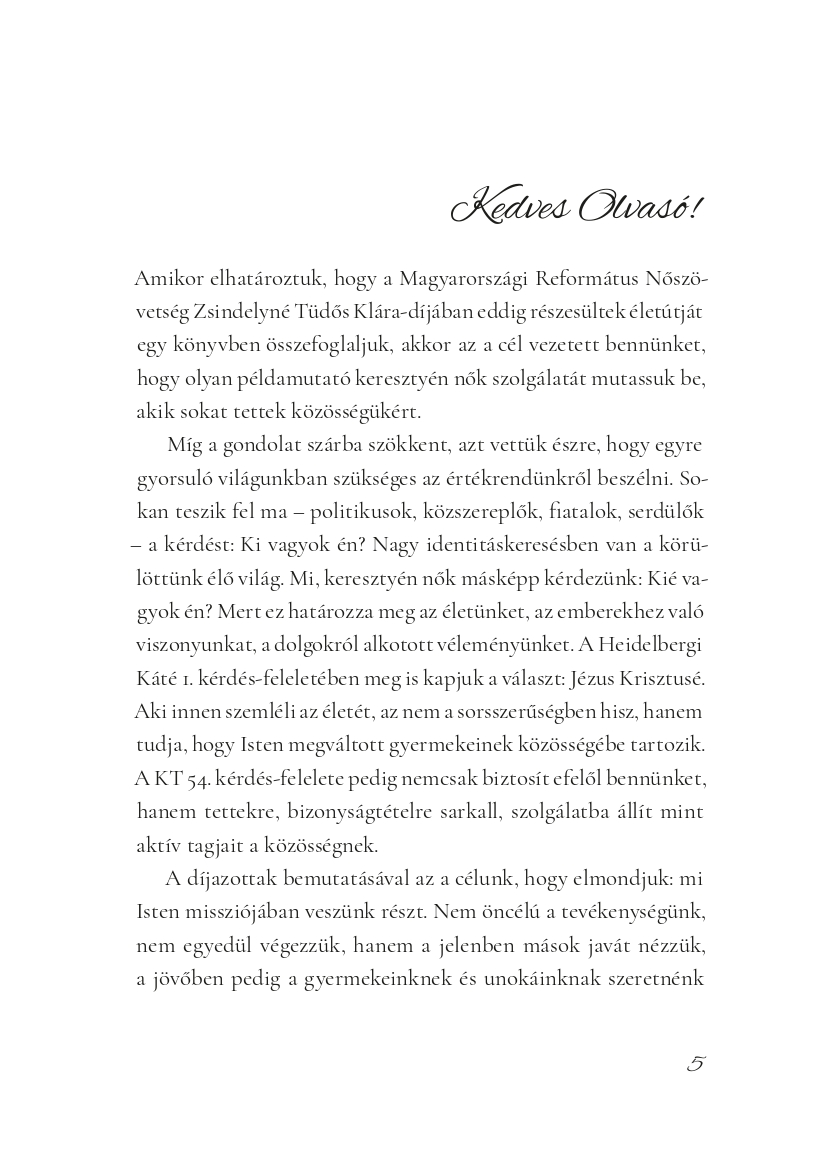 Kedves Olvasó!

Amikor elhatároztuk, hogy a Magyarországi Református Nőszövetség Zsindelyné Tüdős Klára-díjában eddig részesültek életútját egy könyvben összefoglaljuk, akkor az a cél vezetett bennünket, hogy olyan példamutató keresztyén nők szolgálatát mutassuk be, akik sokat tettek közösségükért.

Míg a gondolat szárba szökkent, azt vettük észre, hogy egyre gyorsuló világunkban szükséges az értékrendünkről beszélni. Sokan teszik fel ma – politikusok, közszereplők, fiatalok, serdülők – a kérdést: Ki vagyok én? Nagy identitáskeresésben van a körülöttünk élő világ. Mi, keresztyén nők másképp kérdezünk: Kié vagyok én? Mert ez határozza meg az életünket, az emberekhez való viszonyunkat, a dolgokról alkotott véleményünket. A Heidelbergi Káté 1. kérdés-feleletében meg is kapjuk a választ: Jézus Krisztusé. Aki innen szemléli az életét, az nem a sorsszerűségben hisz, hanem tudja, hogy Isten megváltott gyermekeinek közösségébe tartozik. A KT 54. kérdés-felelete pedig nemcsak biztosít efelől bennünket, hanem tettekre, bizonyságtételre sarkall, szolgálatba állít mint aktív tagjait a közösségnek.

A díjazottak bemutatásával az a célunk, hogy elmondjuk: mi Isten missziójában veszünk részt. Nem öncélú a tevékenységünk, nem egyedül végezzük, hanem a jelenben mások javát nézzük, a jövőben pedig a gyermekeinknek és unokáinknak szeretnénk

5